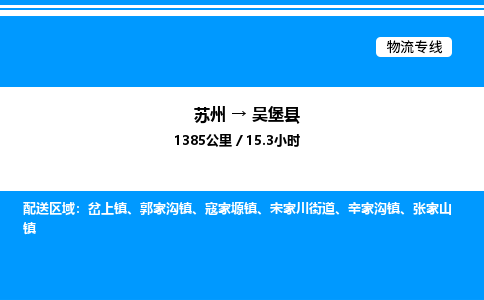 物流专线

苏州 → 吴堡县

1385公里 / 15.3小时

配送区域：岔上镇、郭家沟镇、寇家塬镇、宋家川街道、辛家沟镇、张家山镇